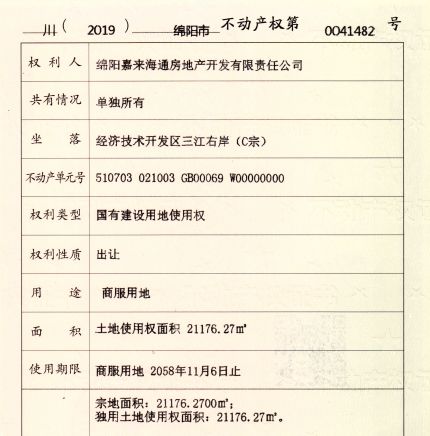 川（ 2019 ） 绵阳市 不动产权第 0041482 号

| 权利人 | 绵阳嘉来海通房地产开发有限责任公司 |
|---|---|
| 共有情况 | 单独所有 |
| 坐落 | 经济技术开发区三江右岸（C宗） |
| 不动产单元号 | 510703 021003 GB00069 W00000000 |
| 权利类型 | 国有建设用地使用权 |
| 权利性质 | 出让 |
| 用途 | 商服用地 |
| 面积 | 土地使用权面积 21176.27㎡ |
| 使用期限 | 商服用地 2058年11月6日止 |
|  | 宗地面积：21176.2700㎡；<br>独用土地使用权面积：21176.27㎡。 |